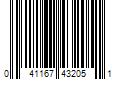 0 41167 43205 1